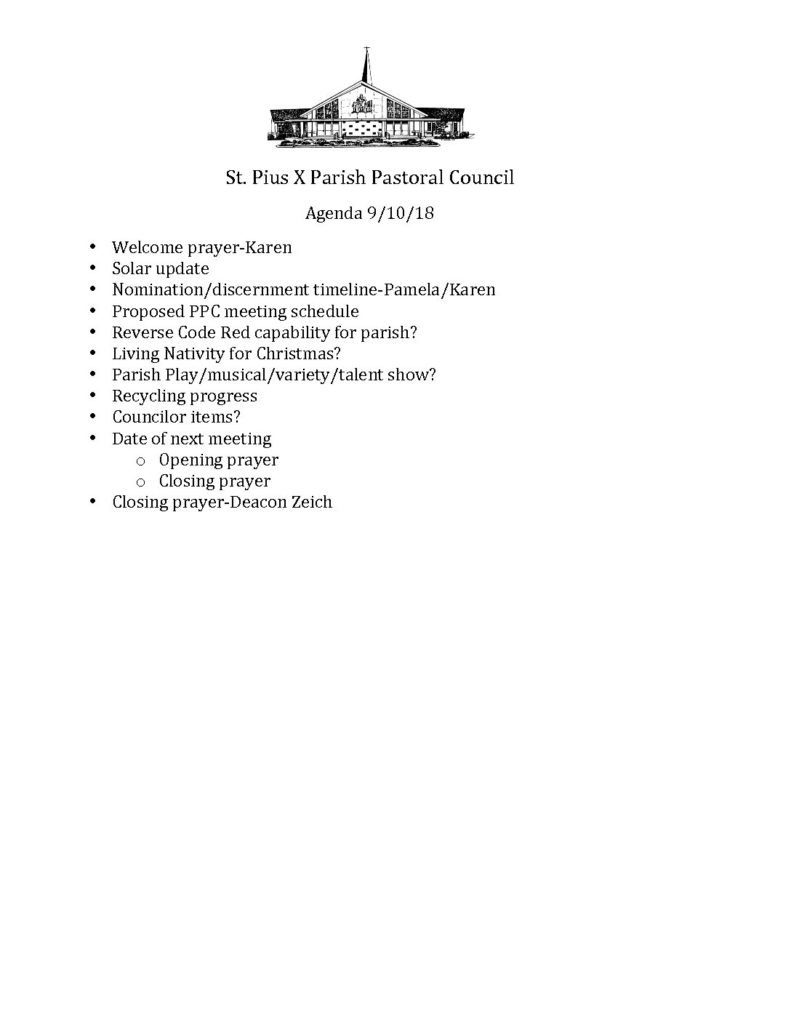 St. Pius X Parish Pastoral Council

Agenda 9/10/18

• Welcome prayer-Karen
• Solar update
• Nomination/discernment timeline-Pamela/Karen
• Proposed PPC meeting schedule
• Reverse Code Red capability for parish?
• Living Nativity for Christmas?
• Parish Play/musical/variety/talent show?
• Recycling progress
• Councilor items?
• Date of next meeting
o Opening prayer
o Closing prayer
• Closing prayer-Deacon Zeich